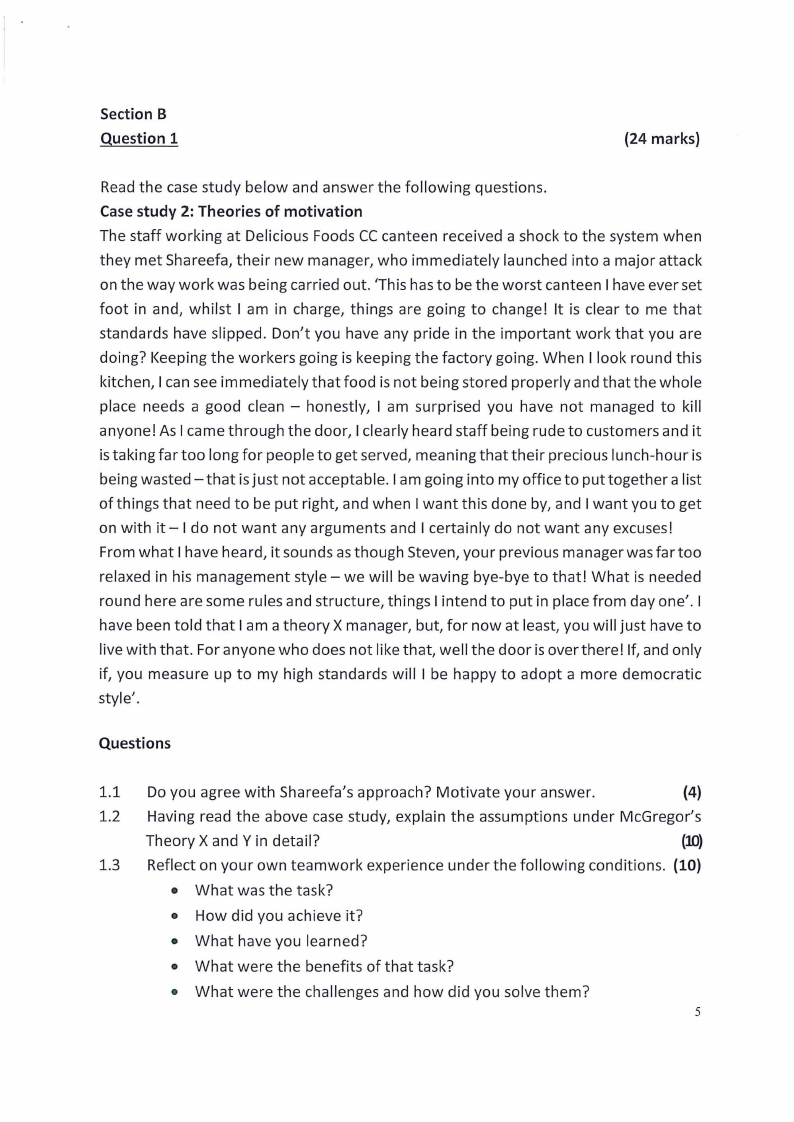 Section B
Question 1 (24 marks)

Read the case study below and answer the following questions.
Case study 2: Theories of motivation
The staff working at Delicious Foods CC canteen received a shock to the system when they met Shareefa, their new manager, who immediately launched into a major attack on the way work was being carried out. 'This has to be the worst canteen I have ever set foot in and, whilst I am in charge, things are going to change! It is clear to me that standards have slipped. Don't you have any pride in the important work that you are doing? Keeping the workers going is keeping the factory going. When I look round this kitchen, I can see immediately that food is not being stored properly and that the whole place needs a good clean – honestly, I am surprised you have not managed to kill anyone! As I came through the door, I clearly heard staff being rude to customers and it is taking far too long for people to get served, meaning that their precious lunch-hour is being wasted – that is just not acceptable. I am going into my office to put together a list of things that need to be put right, and when I want this done by, and I want you to get on with it – I do not want any arguments and I certainly do not want any excuses!
From what I have heard, it sounds as though Steven, your previous manager was far too relaxed in his management style – we will be waving bye-bye to that! What is needed round here are some rules and structure, things I intend to put in place from day one'. I have been told that I am a theory X manager, but, for now at least, you will just have to live with that. For anyone who does not like that, well the door is over there! If, and only if, you measure up to my high standards will I be happy to adopt a more democratic style'.

Questions

1.1 Do you agree with Shareefa's approach? Motivate your answer. (4)
1.2 Having read the above case study, explain the assumptions under McGregor's Theory X and Y in detail? (10)
1.3 Reflect on your own teamwork experience under the following conditions. (10)
• What was the task?
• How did you achieve it?
• What have you learned?
• What were the benefits of that task?
• What were the challenges and how did you solve them?

5